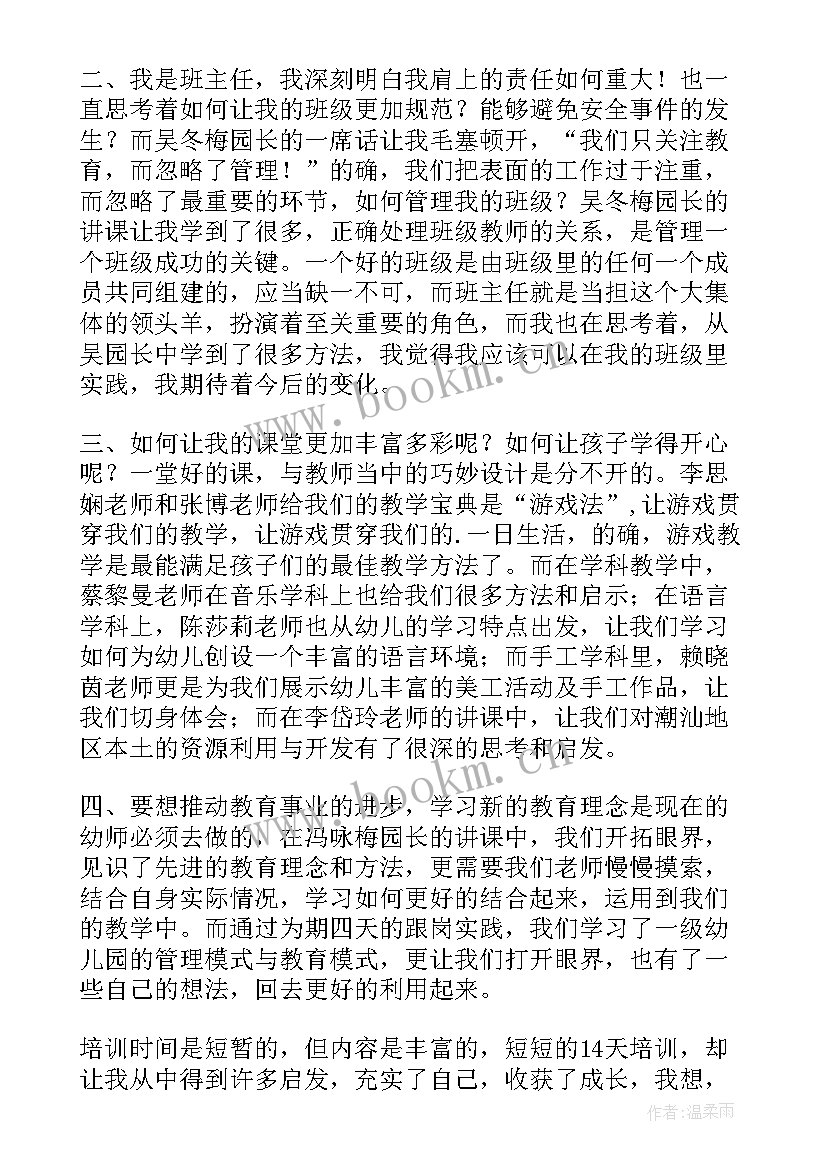 二、我是班主任，我深刻明白我肩上的责任如何重大！也一直思考着如何让我的班级更加规范？能够避免安全事件的发生？而吴冬梅园长的一席话让我毛塞顿开，“我们只关注教育，而忽略了管理！”的确，我们把表面的工作过于注重，而忽略了最重要的环节，如何管理我的班级？吴冬梅园长的讲课让我学到了很多，正确处理班级教师的关系，是管理一个班级成功的关键。一个好的班级是由班级里的任何一个成员共同组建的，应当缺一不可，而班主任就是当担这个大集体的领头羊，扮演着至关重要的角色，而我也在思考着，从吴园长中学到了很多方法，我觉得我应该可以在我的班级里实践，我期待着今后的变化。

三、如何让我的课堂更加丰富多彩呢？如何让孩子学得开心呢？一堂好的课，与教师当中的巧妙设计是分不开的。李思娴老师和张博老师给我们的教学宝典是“游戏法”，让游戏贯穿我们的教学，让游戏贯穿我们的.一日生活，的确，游戏教学是最能满足孩子们的最佳教学方法了。而在学科教学中，蔡黎曼老师在音乐学科上也给我们很多方法和启示；在语言学科上，陈莎莉老师也从幼儿的学习特点出发，让我们学习如何为幼儿创设一个丰富的语言环境；而手工学科里，赖晓茵老师更是为我们展示幼儿丰富的美工活动及手工作品，让我们切身体会；而在李岱玲老师的讲课中，让我们对潮汕地区本土的资源利用与开发有了很深的思考和启发。

四、要想推动教育事业的进步，学习新的教育理念是现在的幼师必须去做的，在冯咏梅园长的讲课中，我们开拓眼界，见识了先进的教育理念和方法，更需要我们老师慢慢摸索，结合自身实际情况，学习如何更好的结合起来，运用到我们的教学中。而通过为期四天的跟岗实践，我们学习了一级幼儿园的管理模式与教育模式，更让我们打开眼界，也有了一些自己的想法，回去更好的利用起来。

培训时间是短暂的，但内容是丰富的，短短的14天培训，却让我从中得到许多启发，充实了自己，收获了成长，我想，

www.bookm.cn

作者：温柔雨